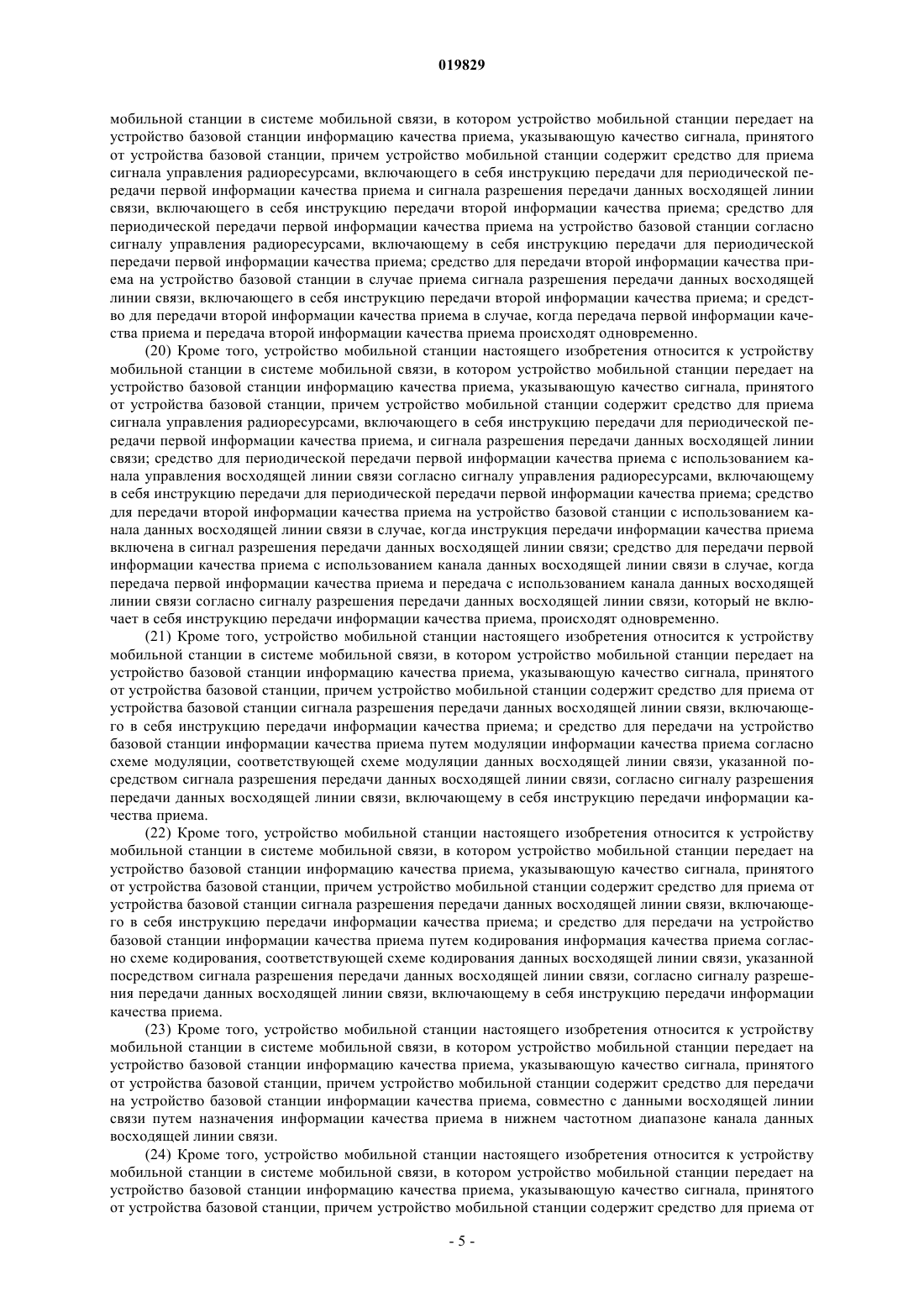 019829

мобильной станции в системе мобильной связи, в котором устройство мобильной станции передает на устройство базовой станции информацию качества приема, указывающую качество сигнала, принятого от устройства базовой станции, причем устройство мобильной станции содержит средство для приема сигнала управления радиоресурсами, включающего в себя инструкцию передачи для периодической передачи первой информации качества приема и сигнала разрешения передачи данных восходящей линии связи, включающего в себя инструкцию передачи второй информации качества приема; средство для периодической передачи первой информации качества приема на устройство базовой станции согласно сигналу управления радиоресурсами, включающему в себя инструкцию передачи для периодической передачи первой информации качества приема; средство для передачи второй информации качества приема на устройство базовой станции в случае приема сигнала разрешения передачи данных восходящей линии связи, включающего в себя инструкцию передачи второй информации качества приема; и средство для передачи второй информации качества приема в случае, когда передача первой информации качества приема и передача второй информации качества приема происходят одновременно.

(20) Кроме того, устройство мобильной станции настоящего изобретения относится к устройству мобильной станции в системе мобильной связи, в котором устройство мобильной станции передает на устройство базовой станции информацию качества приема, указывающую качество сигнала, принятого от устройства базовой станции, причем устройство мобильной станции содержит средство для приема сигнала управления радиоресурсами, включающего в себя инструкцию передачи для периодической передачи первой информации качества приема, и сигнала разрешения передачи данных восходящей линии связи; средство для периодической передачи первой информации качества приема с использованием канала управления восходящей линии связи согласно сигналу управления радиоресурсами, включающему в себя инструкцию передачи для периодической передачи первой информации качества приема; средство для передачи второй информации качества приема на устройство базовой станции с использованием канала данных восходящей линии связи в случае, когда инструкция передачи информации качества приема включена в сигнал разрешения передачи данных восходящей линии связи; средство для передачи первой информации качества приема с использованием канала данных восходящей линии связи в случае, когда передача первой информации качества приема и передача с использованием канала данных восходящей линии связи согласно сигналу разрешения передачи данных восходящей линии связи, который не включает в себя инструкцию передачи информации качества приема, происходят одновременно.

(21) Кроме того, устройство мобильной станции настоящего изобретения относится к устройству мобильной станции в системе мобильной связи, в котором устройство мобильной станции передает на устройство базовой станции информацию качества приема, указывающую качество сигнала, принятого от устройства базовой станции, причем устройство мобильной станции содержит средство для приема от устройства базовой станции сигнала разрешения передачи данных восходящей линии связи, включающего в себя инструкцию передачи информации качества приема; и средство для передачи на устройство базовой станции информации качества приема путем модуляции информации качества приема согласно схеме модуляции, соответствующей схеме модуляции данных восходящей линии связи, указанной посредством сигнала разрешения передачи данных восходящей линии связи, согласно сигналу разрешения передачи данных восходящей линии связи, включающему в себя инструкцию передачи информации качества приема.

(22) Кроме того, устройство мобильной станции настоящего изобретения относится к устройству мобильной станции в системе мобильной связи, в котором устройство мобильной станции передает на устройство базовой станции информацию качества приема, указывающую качество сигнала, принятого от устройства базовой станции, причем устройство мобильной станции содержит средство для приема от устройства базовой станции сигнала разрешения передачи данных восходящей линии связи, включающего в себя инструкцию передачи информации качества приема; и средство для передачи на устройство базовой станции информации качества приема путем кодирования информация качества приема согласно схеме кодирования, соответствующей схеме кодирования данных восходящей линии связи, указанной посредством сигнала разрешения передачи данных восходящей линии связи, согласно сигналу разрешения передачи данных восходящей линии связи, включающему в себя инструкцию передачи информации качества приема.

(23) Кроме того, устройство мобильной станции настоящего изобретения относится к устройству мобильной станции в системе мобильной связи, в котором устройство мобильной станции передает на устройство базовой станции информацию качества приема, указывающую качество сигнала, принятого от устройства базовой станции, причем устройство мобильной станции содержит средство для передачи на устройство базовой станции информации качества приема, совместно с данными восходящей линии связи путем назначения информации качества приема в нижнем частотном диапазоне канала данных восходящей линии связи.

(24) Кроме того, устройство мобильной станции настоящего изобретения относится к устройству мобильной станции в системе мобильной связи, в котором устройство мобильной станции передает на устройство базовой станции информацию качества приема, указывающую качество сигнала, принятого от устройства базовой станции, причем устройство мобильной станции содержит средство для приема от

- 5 -